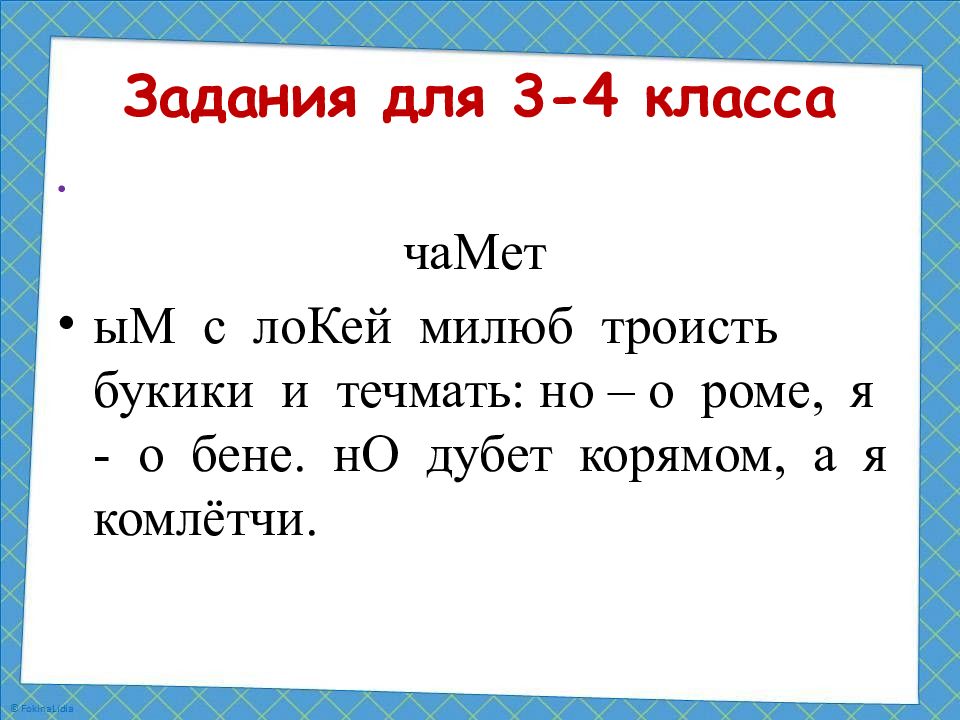 Задания для 3-4 класса

•

чаМет

• ыМ с лоКей милюб троисть букики и течмать: но – о роме, я - о бене. нО дубет корямом, а я комлётчи.

© FokinaLidia